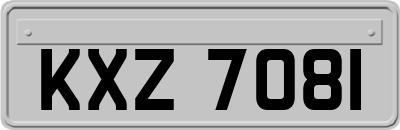 KXZ 7081